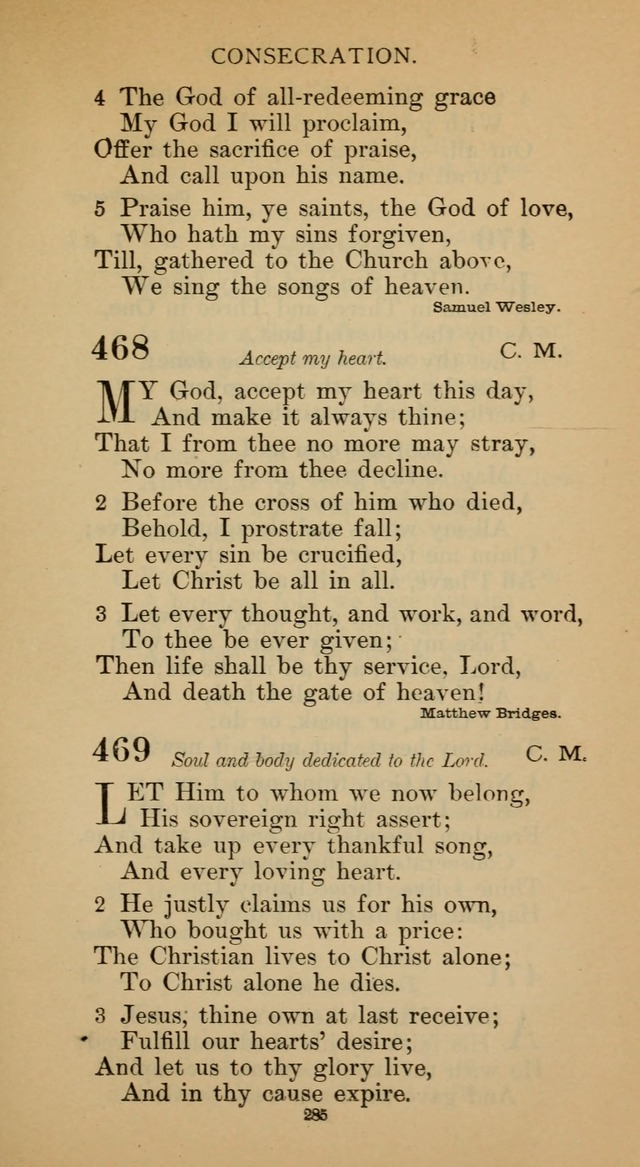 CONSECRATION.

4 The God of all-redeeming grace
My God I will proclaim,
Offer the sacrifice of praise,
And call upon his name.

5 Praise him, ye saints, the God of love,
Who hath my sins forgiven,
Till, gathered to the Church above,
We sing the songs of heaven.

Samuel Wesley.

468 Accept my heart. C. M.

MY God, accept my heart this day,
And make it always thine;
That I from thee no more may stray,
No more from thee decline.

2 Before the cross of him who died,
Behold, I prostrate fall;
Let every sin be crucified,
Let Christ be all in all.

3 Let every thought, and work, and word,
To thee be ever given;
Then life shall be thy service, Lord,
And death the gate of heaven!

Matthew Bridges.

469 Soul and body dedicated to the Lord. C. M.

LET Him to whom we now belong,
His sovereign right assert;
And take up every thankful song,
And every loving heart.

2 He justly claims us for his own,
Who bought us with a price:
The Christian lives to Christ alone;
To Christ alone he dies.

3 Jesus, thine own at last receive;
Fulfill our hearts' desire;
And let us to thy glory live,
And in thy cause expire.

285